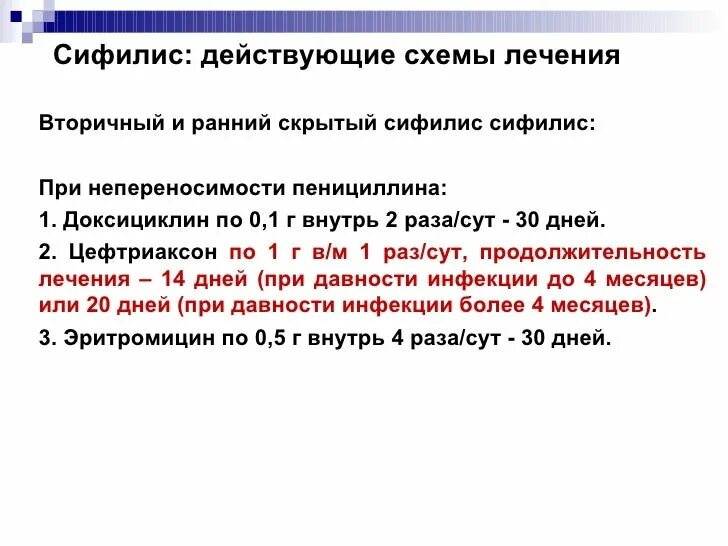 Сифилис: действующие схемы лечения

Вторичный и ранний скрытый сифилис сифилис:

При непереносимости пенициллина:

1. Доксициклин по 0,1 г внутрь 2 раза/сут - 30 дней.

2. Цефтриаксон по 1 г в/м 1 раз/сут, продолжительность лечения – 14 дней (при давности инфекции до 4 месяцев) или 20 дней (при давности инфекции более 4 месяцев).

3. Эритромицин по 0,5 г внутрь 4 раза/сут - 30 дней.